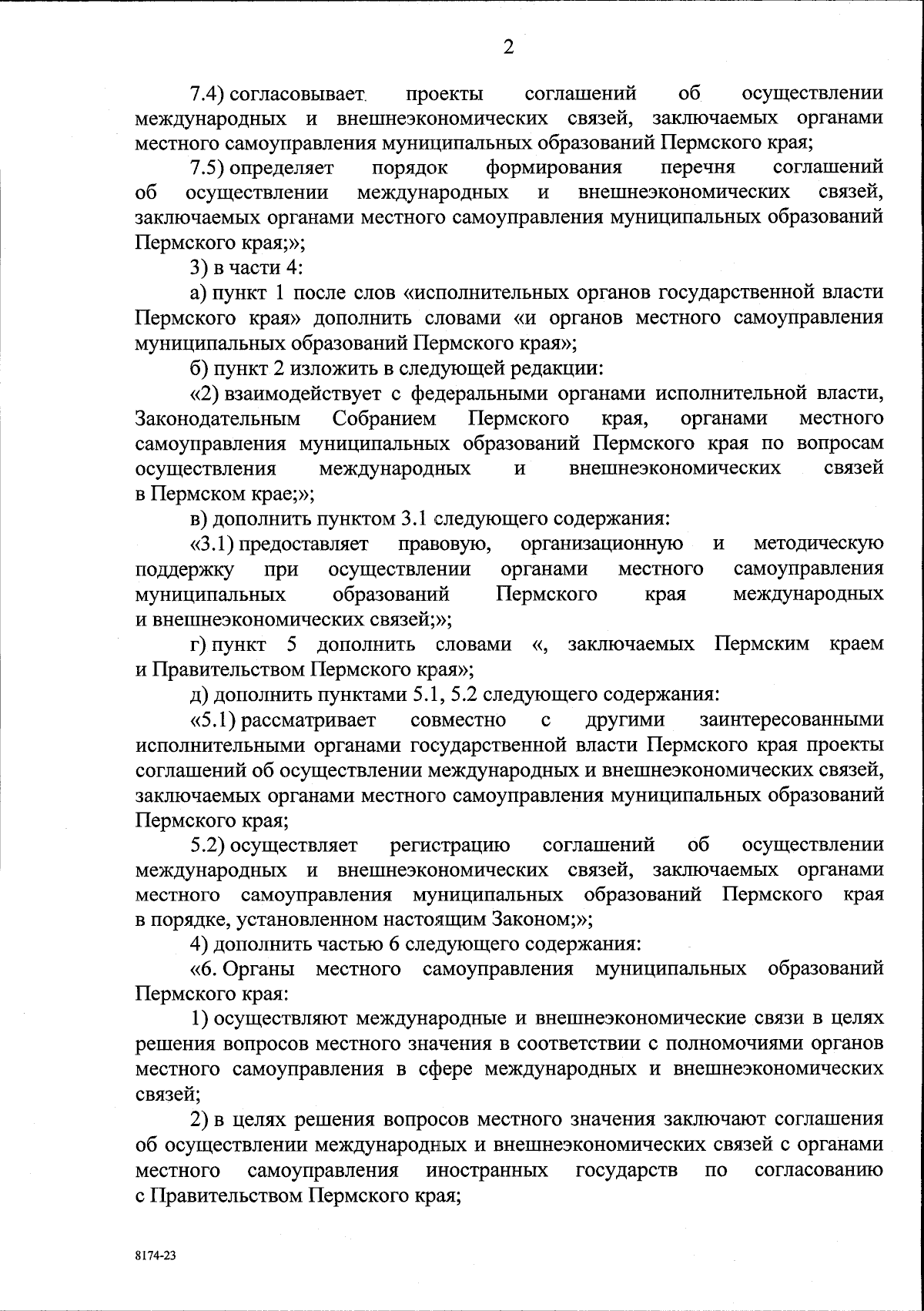 2

7.4) согласовывает проекты соглашений об осуществлении международных и внешнеэкономических связей, заключаемых органами местного самоуправления муниципальных образований Пермского края;

7.5) определяет порядок формирования перечня соглашений об осуществлении международных и внешнеэкономических связей, заключаемых органами местного самоуправления муниципальных образований Пермского края;»;

3) в части 4:

а) пункт 1 после слов «исполнительных органов государственной власти Пермского края» дополнить словами «и органов местного самоуправления муниципальных образований Пермского края»;

б) пункт 2 изложить в следующей редакции:

«2) взаимодействует с федеральными органами исполнительной власти, Законодательным Собранием Пермского края, органами местного самоуправления муниципальных образований Пермского края по вопросам осуществления международных и внешнеэкономических связей в Пермском крае;»;

в) дополнить пунктом 3.1 следующего содержания:

«3.1) предоставляет правовую, организационную и методическую поддержку при осуществлении органами местного самоуправления муниципальных образований Пермского края международных и внешнеэкономических связей;»;

г) пункт 5 дополнить словами «, заключаемых Пермским краем и Правительством Пермского края»;

д) дополнить пунктами 5.1, 5.2 следующего содержания:

«5.1) рассматривает совместно с другими заинтересованными исполнительными органами государственной власти Пермского края проекты соглашений об осуществлении международных и внешнеэкономических связей, заключаемых органами местного самоуправления муниципальных образований Пермского края;

5.2) осуществляет регистрацию соглашений об осуществлении международных и внешнеэкономических связей, заключаемых органами местного самоуправления муниципальных образований Пермского края в порядке, установленном настоящим Законом;»;

4) дополнить частью 6 следующего содержания:

«6. Органы местного самоуправления муниципальных образований Пермского края:

1) осуществляют международные и внешнеэкономические связи в целях решения вопросов местного значения в соответствии с полномочиями органов местного самоуправления в сфере международных и внешнеэкономических связей;

2) в целях решения вопросов местного значения заключают соглашения об осуществлении международных и внешнеэкономических связей с органами местного самоуправления иностранных государств по согласованию с Правительством Пермского края;

8174-23